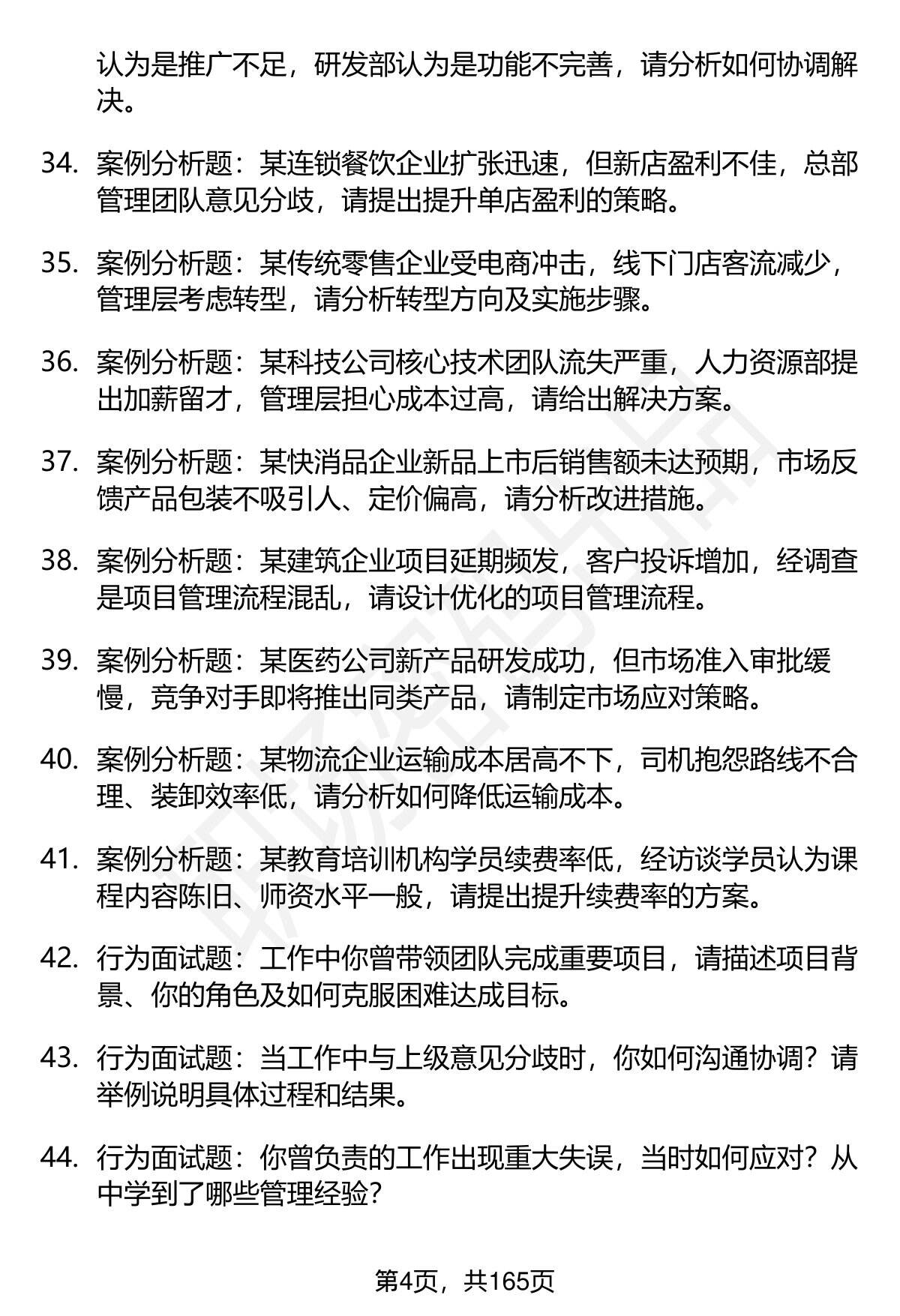 认为是推广不足，研发部认为是功能不完善，请分析如何协调解决。

34. 案例分析题：某连锁餐饮企业扩张迅速，但新店盈利不佳，总部管理团队意见分歧，请提出提升单店盈利的策略。

35. 案例分析题：某传统零售企业受电商冲击，线下门店客流减少，管理层考虑转型，请分析转型方向及实施步骤。

36. 案例分析题：某科技公司核心技术团队流失严重，人力资源部提出加薪留才，管理层担心成本过高，请给出解决方案。

37. 案例分析题：某快消品企业新品上市后销售额未达预期，市场反馈产品包装不吸引人、定价偏高，请分析改进措施。

38. 案例分析题：某建筑企业项目延期频发，客户投诉增加，经调查是项目管理流程混乱，请设计优化的项目管理流程。

39. 案例分析题：某医药公司新产品研发成功，但市场准入审批缓慢，竞争对手即将推出同类产品，请制定市场应对策略。

40. 案例分析题：某物流企业运输成本居高不下，司机抱怨路线不合理、装卸效率低，请分析如何降低运输成本。

41. 案例分析题：某教育培训机构学员续费率低，经访谈学员认为课程内容陈旧、师资水平一般，请提出提升续费率的方案。

42. 行为面试题：工作中你曾带领团队完成重要项目，请描述项目背景、你的角色及如何克服困难达成目标。

43. 行为面试题：当工作中与上级意见分歧时，你如何沟通协调？请举例说明具体过程和结果。

44. 行为面试题：你曾负责的工作出现重大失误，当时如何应对？从中学到了哪些管理经验？

第4页，共165页